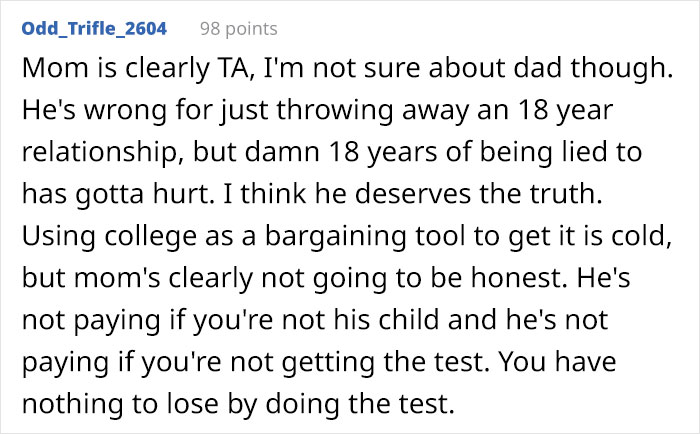 Odd_Trifle_2604 98 points

Mom is clearly TA, I'm not sure about dad though. He's wrong for just throwing away an 18 year relationship, but damn 18 years of being lied to has gotta hurt. I think he deserves the truth. Using college as a bargaining tool to get it is cold, but mom's clearly not going to be honest. He's not paying if you're not his child and he's not paying if you're not getting the test. You have nothing to lose by doing the test.